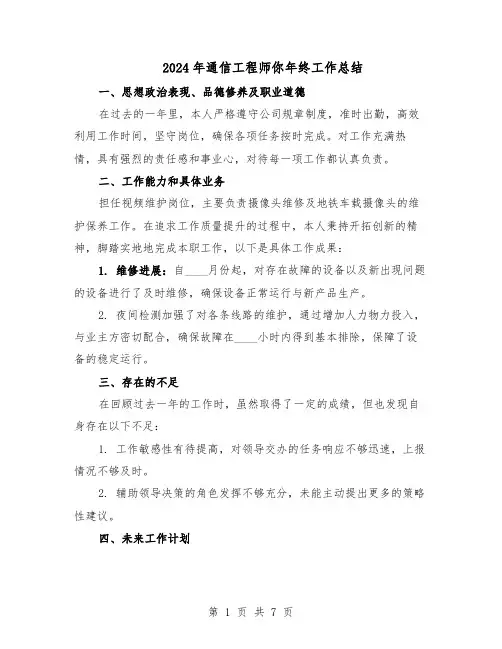 2024年通信工程师你年终工作总结

一、思想政治表现、品德修养及职业道德

在过去的一年里，本人严格遵守公司规章制度，准时出勤，高效利用工作时间，坚守岗位，确保各项任务按时完成。对工作充满热情，具有强烈的责任感和事业心，对待每一项工作都认真负责。

二、工作能力和具体业务

担任视频维护岗位，主要负责摄像头维修及地铁车载摄像头的维护保养工作。在追求工作质量提升的过程中，本人秉持开拓创新的精神，脚踏实地地完成本职工作，以下是具体工作成果：

1. 维修进展：自____月份起，对存在故障的设备以及新出现问题的设备进行了及时维修，确保设备正常运行与新产品生产。

2. 夜间检测加强了对各条线路的维护，通过增加人力物力投入，与业主方密切配合，确保故障在____小时内得到基本排除，保障了设备的稳定运行。

三、存在的不足

在回顾过去一年的工作时，虽然取得了一定的成绩，但也发现自身存在以下不足：

1. 工作敏感性有待提高，对领导交办的任务响应不够迅速，上报情况不够及时。

2. 辅助领导决策的角色发挥不够充分，未能主动提出更多的策略性建议。

四、未来工作计划

第 1 页 共 7 页